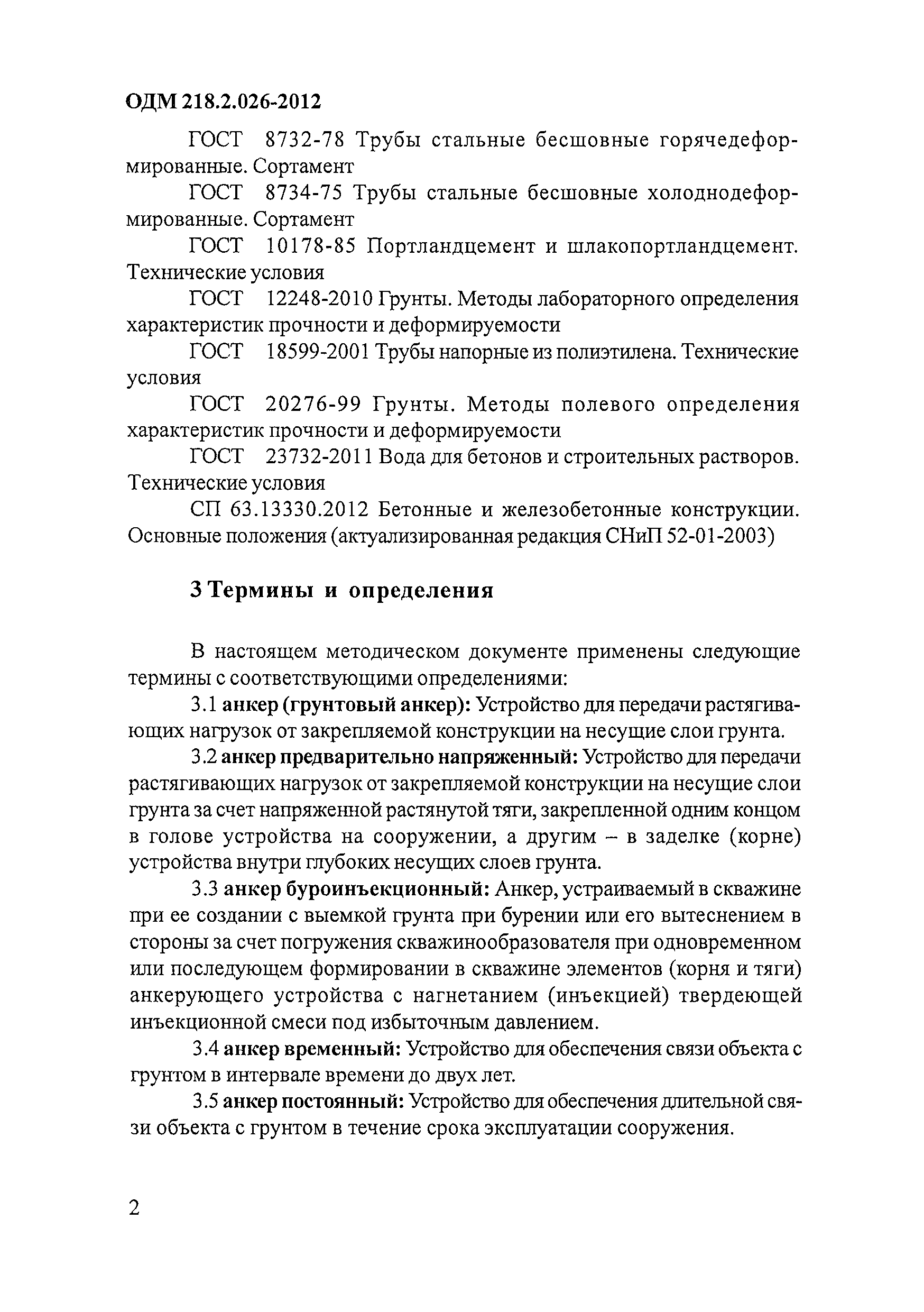 ОДМ 218.2.026-2012

ГОСТ 8732-78 Трубы стальные бесшовные горячедеформированные. Сортамент

ГОСТ 8734-75 Трубы стальные бесшовные холоднодеформированные. Сортамент

ГОСТ 10178-85 Портландцемент и шлакопортландцемент. Технические условия

ГОСТ 12248-2010 Грунты. Методы лабораторного определения характеристик прочности и деформируемости

ГОСТ 18599-2001 Трубы напорные из полиэтилена. Технические условия

ГОСТ 20276-99 Грунты. Методы полевого определения характеристик прочности и деформируемости

ГОСТ 23732-2011 Вода для бетонов и строительных растворов. Технические условия

СП 63.13330.2012 Бетонные и железобетонные конструкции. Основные положения (актуализированная редакция СНиП 52-01-2003)

3 Термины и определения

В настоящем методическом документе применены следующие термины с соответствующими определениями:

3.1 анкер (грунтовый анкер): Устройство для передачи растягивающих нагрузок от закрепляемой конструкции на несущие слои грунта.

3.2 анкер предварительно напряженный: Устройство для передачи растягивающих нагрузок от закрепляемой конструкции на несущие слои грунта за счет напряженной растянутой тяги, закрепленной одним концом в голове устройства на сооружении, а другим – в заделке (корне) устройства внутри глубоких несущих слоев грунта.

3.3 анкер буроинъекционный: Анкер, устраиваемый в скважине при ее создании с выемкой грунта при бурении или его вытеснением в стороны за счет погружения скважинообразователя при одновременном или последующем формировании в скважине элементов (корня и тяги) анкерующего устройства с нагнетанием (инъекцией) твердеющей инъекционной смеси под избыточным давлением.

3.4 анкер временный: Устройство для обеспечения связи объекта с грунтом в интервале времени до двух лет.

3.5 анкер постоянный: Устройство для обеспечения длительной связи объекта с грунтом в течение срока эксплуатации сооружения.

2